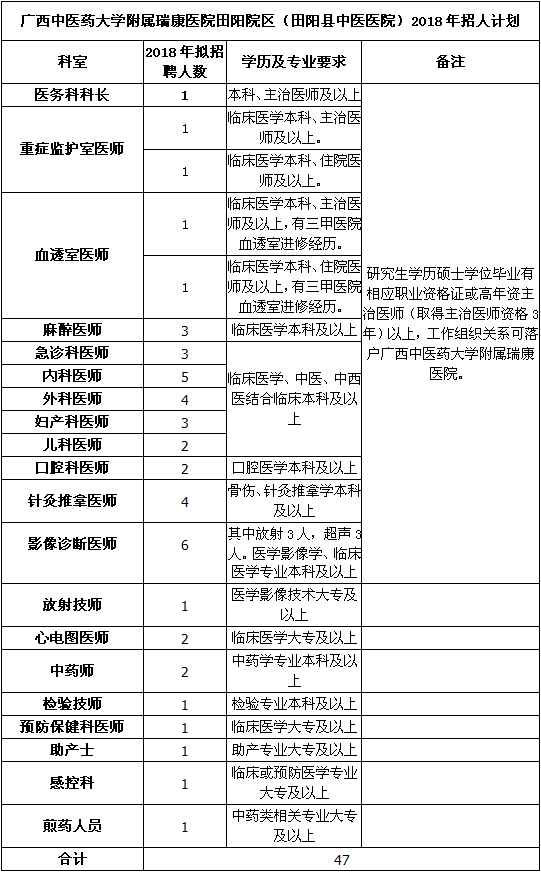 广西中医药大学附属瑞康医院田阳院区（田阳县中医医院）2018年招人计划

| 科室 | 2018年拟招聘人数 | 学历及专业要求 | 备注 |
|---|---|---|---|
| 医务科科长 | 1 | 本科、主治医师及以上 | 研究生学历硕士学位毕业有相应职业资格证或高年资主治医师（取得主治医师资格3年）以上，工作组织关系可落户广西中医药大学附属瑞康医院。 |
| 重症监护室医师 | 1 | 临床医学本科、主治医师及以上。 | |
| | 1 | 临床医学本科、住院医师及以上。 | |
| 血透室医师 | 1 | 临床医学本科、主治医师及以上，有三甲医院血透室进修经历。 | |
| | 1 | 临床医学本科、住院医师及以上，有三甲医院血透室进修经历。 | |
| 麻醉医师 | 3 | 临床医学本科及以上 | |
| 急诊科医师 | 3 | 临床医学、中医、中西医结合临床本科及以上 | |
| 内科医师 | 5 | | |
| 外科医师 | 4 | | |
| 妇产科医师 | 3 | | |
| 儿科医师 | 2 | | |
| 口腔科医师 | 2 | 口腔医学本科及以上 | |
| 针灸推拿医师 | 4 | 骨伤、针灸推拿学本科及以上 | |
| 影像诊断医师 | 6 | 其中放射3人，超声3人。医学影像学、临床医学专业本科及以上 | |
| 放射技师 | 1 | 医学影像技术大专及以上 | |
| 心电图医师 | 2 | 临床医学大专及以上 | |
| 中药师 | 2 | 中药学专业本科及以上 | |
| 检验技师 | 1 | 检验专业本科及以上 | |
| 预防保健科医师 | 1 | 临床医学大专及以上 | |
| 助产士 | 1 | 助产专业大专及以上 | |
| 感控科 | 1 | 临床或预防医学专业大专及以上 | |
| 煎药人员 | 1 | 中药类相关专业大专及以上 | |
| 合计 | 47 | | |